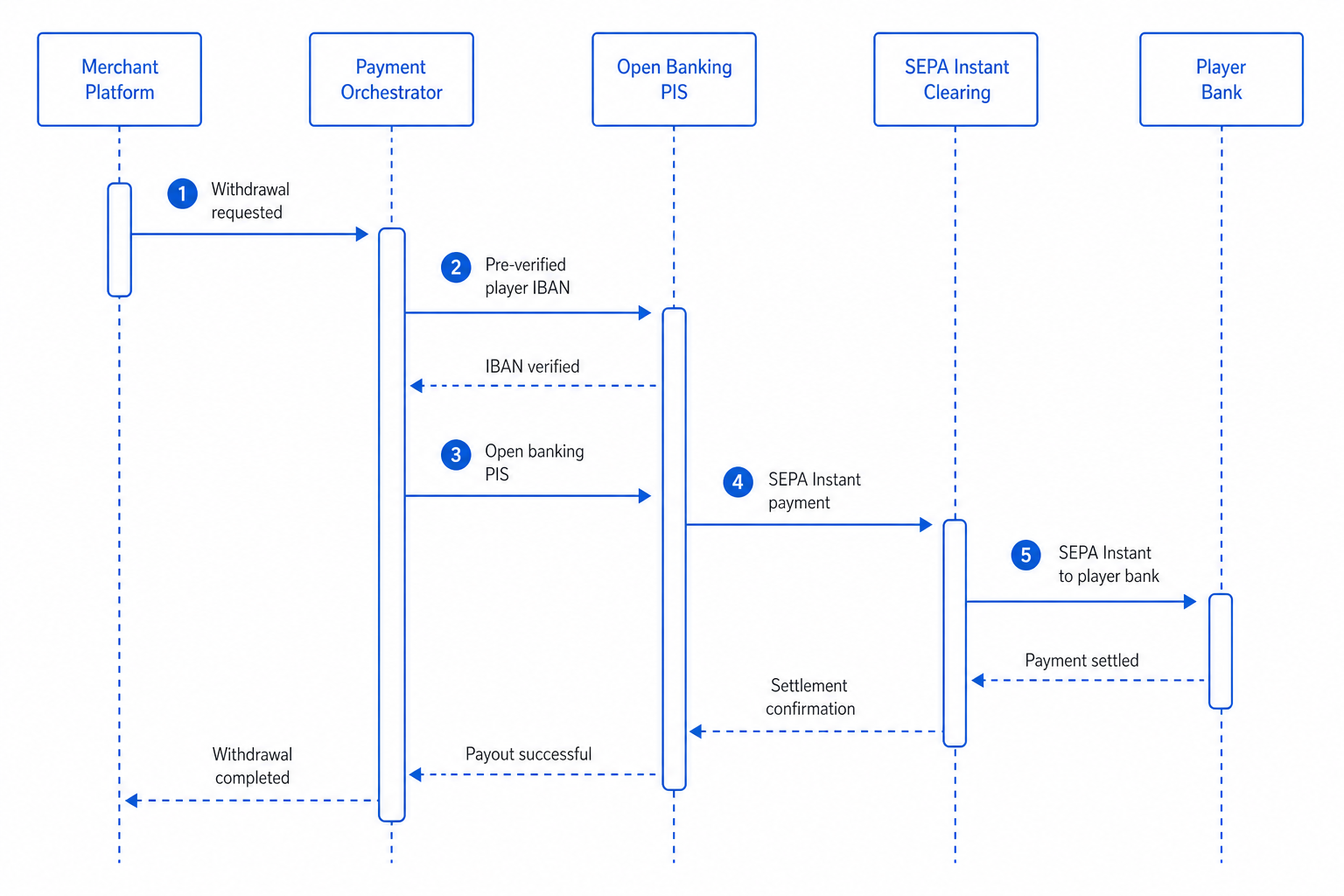 Merchant Platform

Payment Orchestrator

Open Banking PIS

SEPA Instant Clearing

Player Bank

1 Withdrawal requested

2 Pre-verified player IBAN

IBAN verified

3 Open banking PIS

4 SEPA Instant payment

5 SEPA Instant to player bank

Payment settled

Settlement confirmation

Payout successful

Withdrawal completed